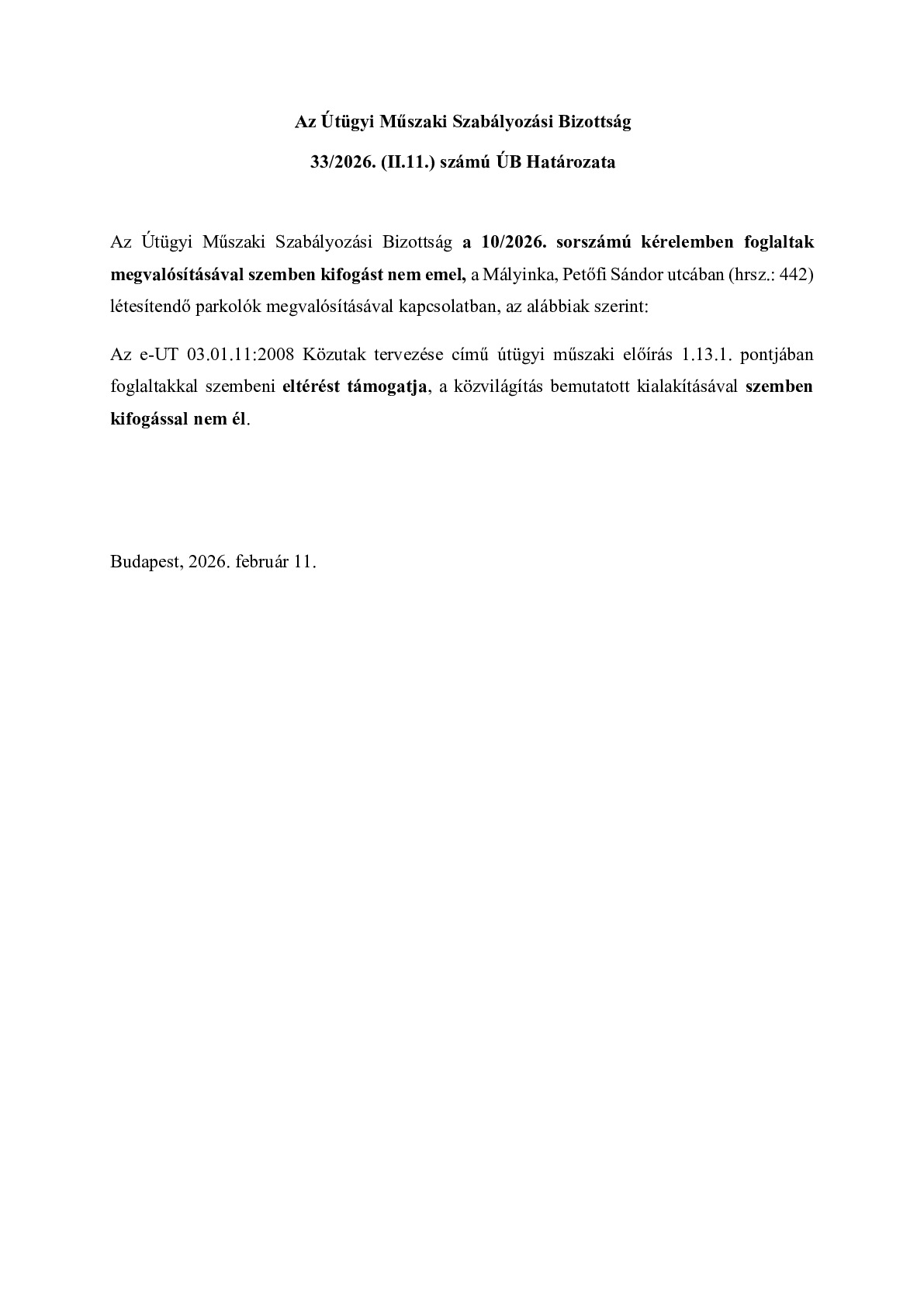 Az Útügyi Műszaki Szabályozási Bizottság

33/2026. (II.11.) számú ÚB Határozata

Az Útügyi Műszaki Szabályozási Bizottság a 10/2026. sorszámú kérelemben foglaltak megvalósításával szemben kifogást nem emel, a Mályinka, Petőfi Sándor utcában (hrsz.: 442) létesítendő parkolók megvalósításával kapcsolatban, az alábbiak szerint:

Az e-UT 03.01.11:2008 Közutak tervezése című útügyi műszaki előírás 1.13.1. pontjában foglaltakkal szembeni eltérést támogatja, a közvilágítás bemutatott kialakításával szemben kifogással nem él.

Budapest, 2026. február 11.